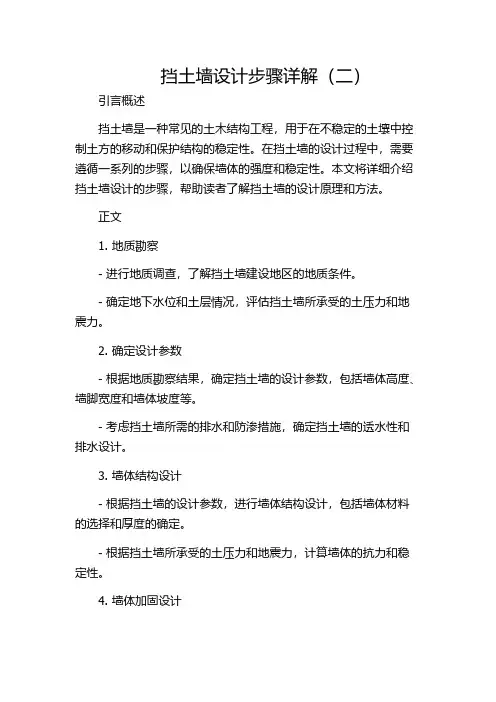 挡土墙设计步骤详解（二）

引言概述

挡土墙是一种常见的土木结构工程，用于在不稳定的土壤中控制土方的移动和保护结构的稳定性。在挡土墙的设计过程中，需要遵循一系列的步骤，以确保墙体的强度和稳定性。本文将详细介绍挡土墙设计的步骤，帮助读者了解挡土墙的设计原理和方法。

正文

1. 地质勘察

- 进行地质调查，了解挡土墙建设地区的地质条件。

- 确定地下水位和土层情况，评估挡土墙所承受的土压力和地震力。

2. 确定设计参数

- 根据地质勘察结果，确定挡土墙的设计参数，包括墙体高度、墙脚宽度和墙体坡度等。

- 考虑挡土墙所需的排水和防渗措施，确定挡土墙的透水性和排水设计。

3. 墙体结构设计

- 根据挡土墙的设计参数，进行墙体结构设计，包括墙体材料的选择和厚度的确定。

- 根据挡土墙所承受的土压力和地震力，计算墙体的抗力和稳定性。

4. 墙体加固设计